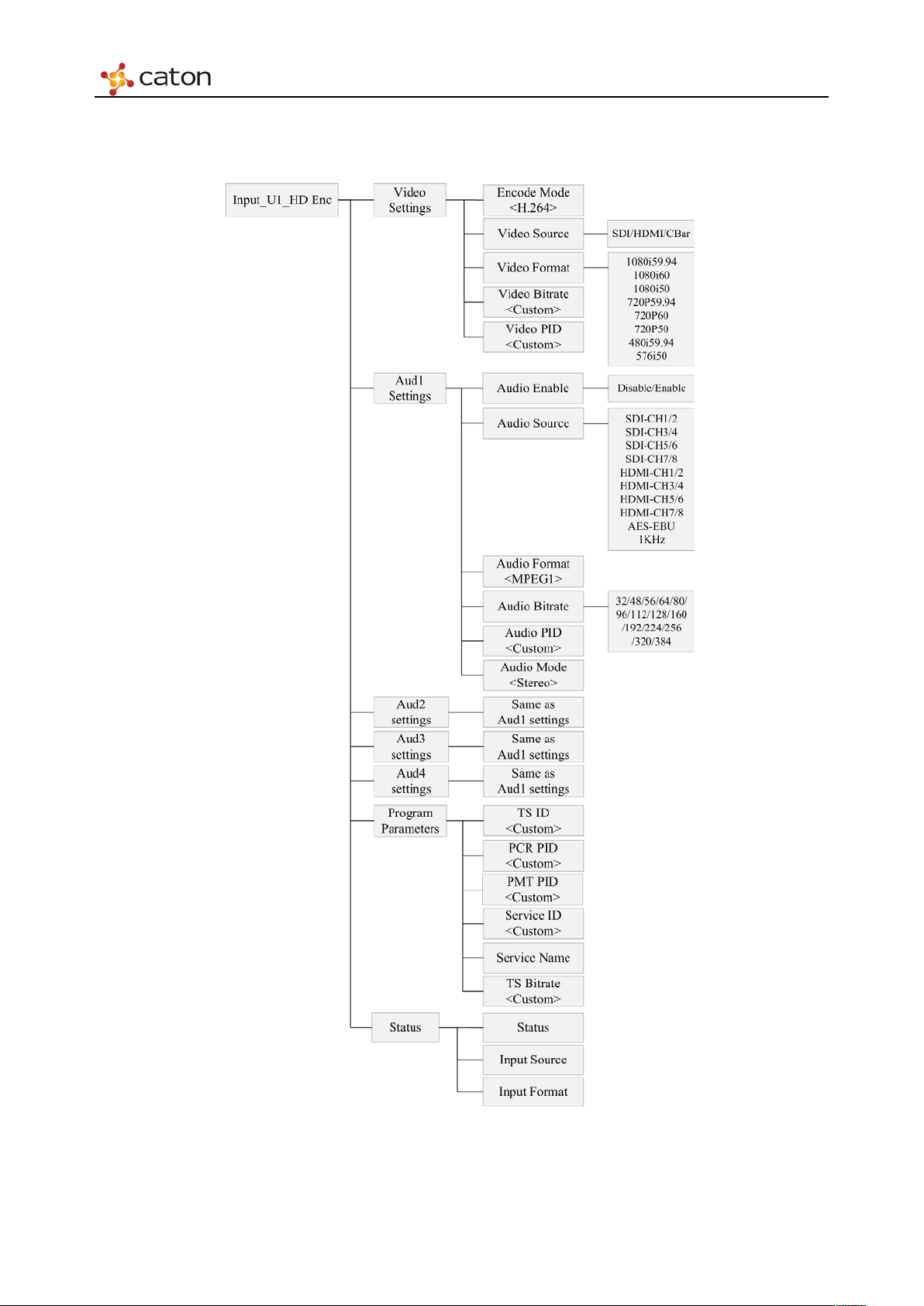 caton

Input_U1_HD Enc

Video Settings

Encode Mode <H.264>

Video Source

SDI/HDMI/CBar

Video Format

1080i59.94
1080i60
1080i50
720P59.94
720P60
720P50
480i59.94
576i50

Video Bitrate <Custom>

Video PID <Custom>

Aud1 Settings

Audio Enable

Disable/Enable

Audio Source

SDI-CH1/2
SDI-CH3/4
SDI-CH5/6
SDI-CH7/8
HDMI-CH1/2
HDMI-CH3/4
HDMI-CH5/6
HDMI-CH7/8
AES-EBU
1KHz

Audio Format <MPEG1>

Audio Bitrate

32/48/56/64/80/ 96/112/128/160 /192/224/256 /320/384

Audio PID <Custom>

Audio Mode <Stereo>

Aud2 settings

Same as Aud1 settings

Aud3 settings

Same as Aud1 settings

Aud4 settings

Same as Aud1 settings

Program Parameters

TS ID <Custom>

PCR PID <Custom>

PMT PID <Custom>

Service ID <Custom>

Service Name

TS Bitrate <Custom>

Status

Status

Input Source

Input Format